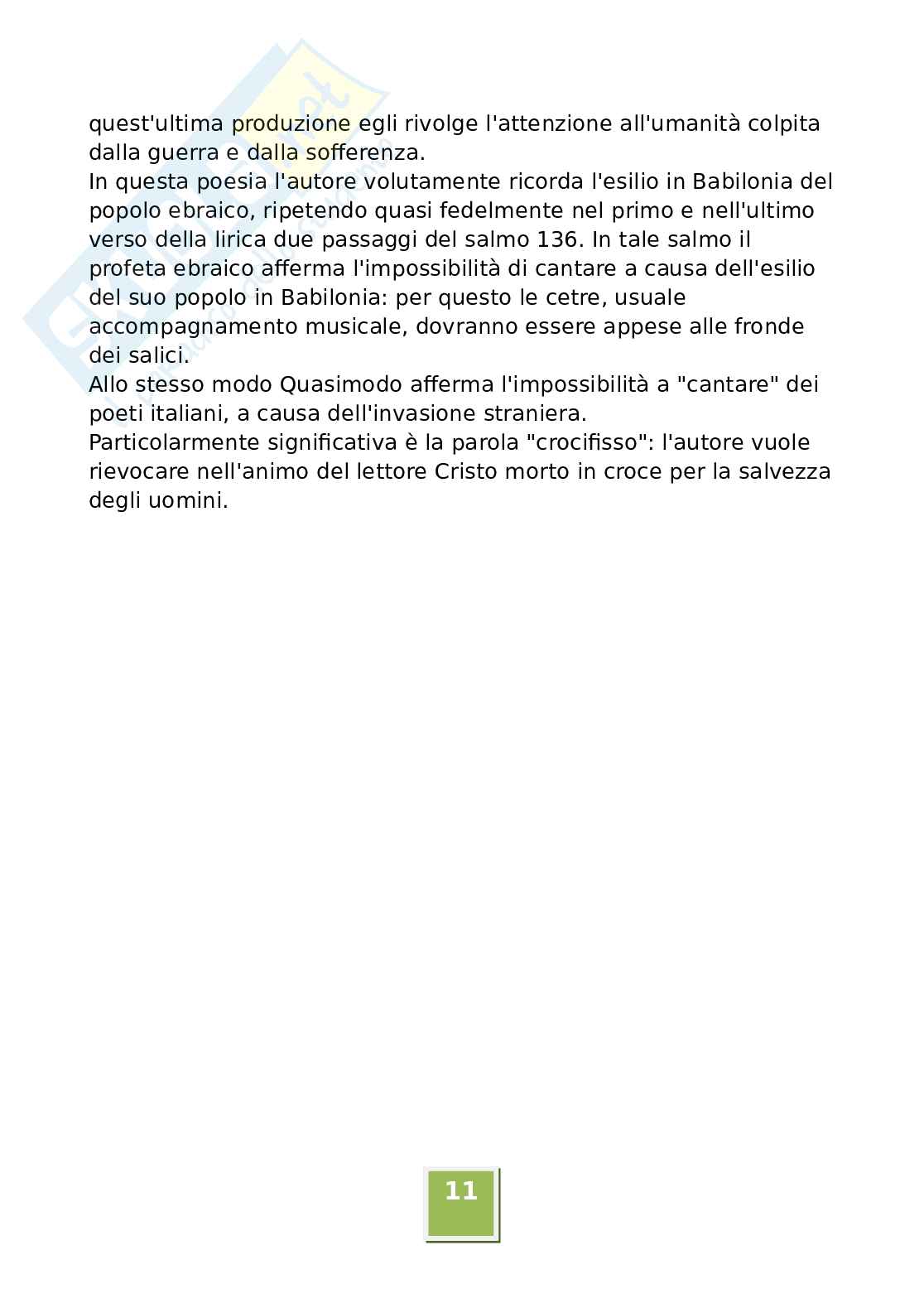 quest'ultima produzione egli rivolge l'attenzione all'umanità colpita dalla guerra e dalla sofferenza.
In questa poesia l'autore volutamente ricorda l'esilio in Babilonia del popolo ebraico, ripetendo quasi fedelmente nel primo e nell'ultimo verso della lirica due passaggi del salmo 136. In tale salmo il profeta ebraico afferma l'impossibilità di cantare a causa dell'esilio del suo popolo in Babilonia: per questo le cetre, usuale accompagnamento musicale, dovranno essere appese alle fronde dei salici.
Allo stesso modo Quasimodo afferma l'impossibilità a "cantare" dei poeti italiani, a causa dell'invasione straniera.
Particolarmente significativa è la parola "crocifisso": l'autore vuole rievocare nell'animo del lettore Cristo morto in croce per la salvezza degli uomini.

11